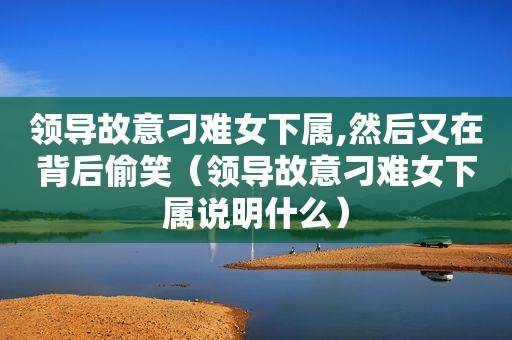 领导故意刁难女下属,然后又在背后偷笑（领导故意刁难女下属说明什么）